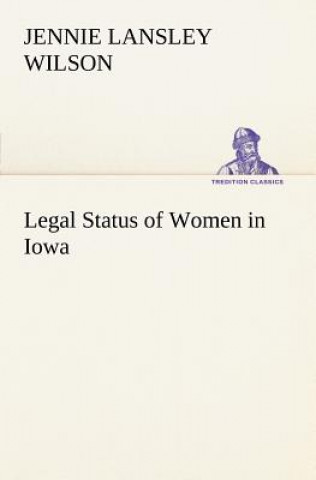 JENNIE LANSLEY WILSON

TREDITION CLASSICS

Legal Status of Women in Iowa